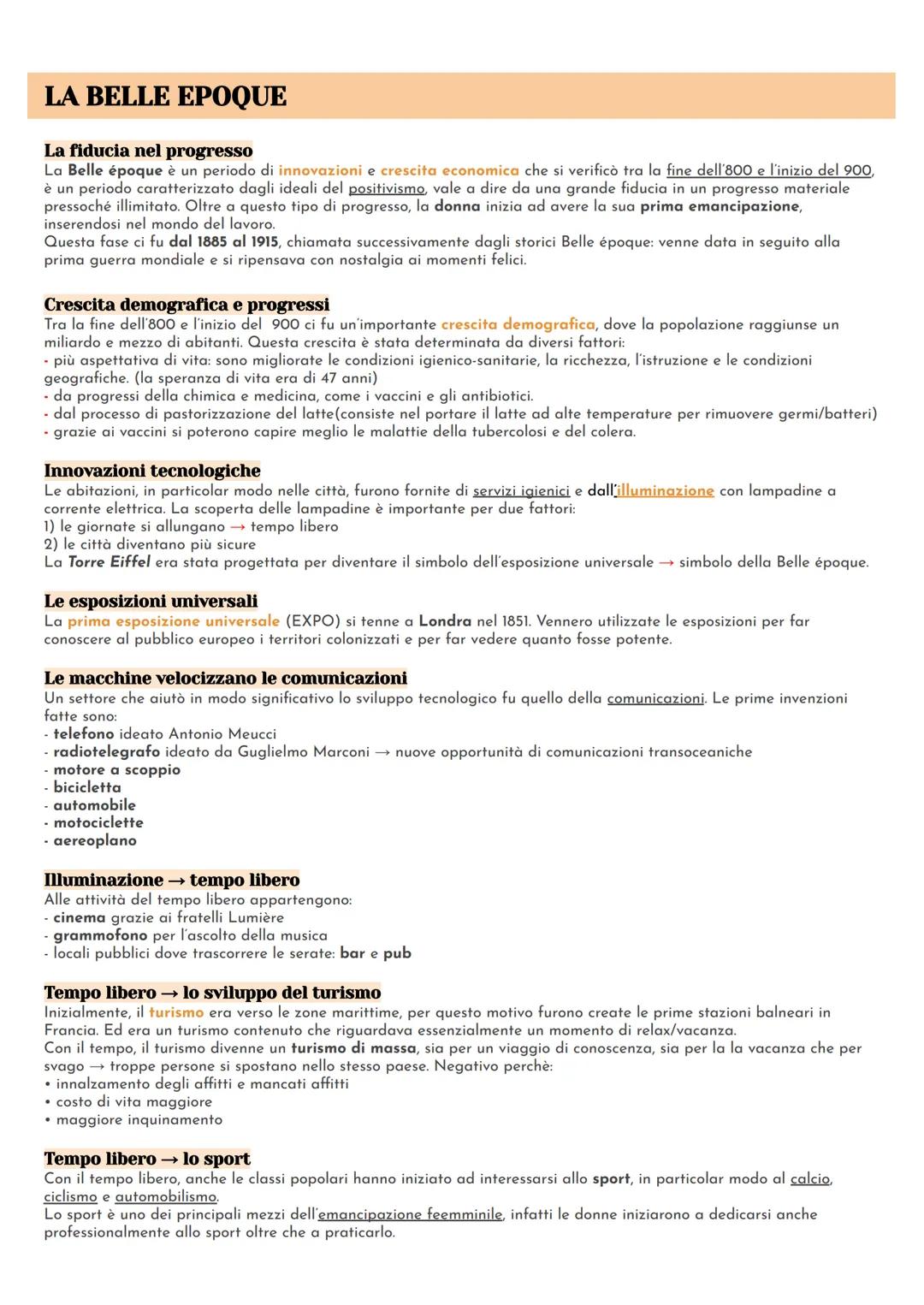 LA BELLE EPOQUE

La fiducia nel progresso
La Belle époque è un periodo di innovazioni e crescita economica che si verificò tra la fine dell'800 e l'inizio del 900, è un periodo caratterizzato dagli ideali del positivismo, vale a dire da una grande fiducia in un progresso materiale pressoché illimitato. Oltre a questo tipo di progresso, la donna inizia ad avere la sua prima emancipazione, inserendosi nel mondo del lavoro.
Questa fase ci fu dal 1885 al 1915, chiamata successivamente dagli storici Belle époque: venne data in seguito alla prima guerra mondiale e si ripensava con nostalgia ai momenti felici.

Crescita demografica e progressi
Tra la fine dell'800 e l'inizio del 900 ci fu un'importante crescita demografica, dove la popolazione raggiunse un miliardo e mezzo di abitanti. Questa crescita è stata determinata da diversi fattori:
- più aspettativa di vita: sono migliorate le condizioni igienico-sanitarie, la ricchezza, l'istruzione e le condizioni geografiche. (la speranza di vita era di 47 anni)
- da progressi della chimica e medicina, come i vaccini e gli antibiotici.
- dal processo di pastorizzazione del latte(consiste nel portare il latte ad alte temperature per rimuovere germi/batteri)
- grazie ai vaccini si poterono capire meglio le malattie della tubercolosi e del colera.

Innovazioni tecnologiche
Le abitazioni, in particolar modo nelle città, furono fornite di servizi igienici e dall'illuminazione con lampadine a corrente elettrica. La scoperta delle lampadine è importante per due fattori:
1) le giornate si allungano → tempo libero
2) le città diventano più sicure
La Torre Eiffel era stata progettata per diventare il simbolo dell'esposizione universale → simbolo della Belle époque.

Le esposizioni universali
La prima esposizione universale (EXPO) si tenne a Londra nel 1851. Vennero utilizzate le esposizioni per far conoscere al pubblico europeo i territori colonizzati e per far vedere quanto fosse potente.

Le macchine velocizzano le comunicazioni
Un settore che aiutò in modo significativo lo sviluppo tecnologico fu quello della comunicazioni. Le prime invenzioni fatte sono:
- telefono ideato Antonio Meucci
- radiotelegrafo ideato da Guglielmo Marconi → nuove opportunità di comunicazioni transoceaniche
- motore a scoppio
- bicicletta
- automobile
- motociclette
- aereoplano

Illuminazione → tempo libero
Alle attività del tempo libero appartengono:
- cinema grazie ai fratelli Lumière
- grammofono per l'ascolto della musica
- locali pubblici dove trascorrere le serate: bar e pub

Tempo libero → lo sviluppo del turismo
Inizialmente, il turismo era verso le zone marittime, per questo motivo furono create le prime stazioni balneari in Francia. Ed era un turismo contenuto che riguardava essenzialmente un momento di relax/vacanza.
Con il tempo, il turismo divenne un turismo di massa, sia per un viaggio di conoscenza, sia per la la vacanza che per svago → troppe persone si spostano nello stesso paese. Negativo perchè:
• innalzamento degli affitti e mancati affitti
• costo di vita maggiore
• maggiore inquinamento

Tempo libero → lo sport
Con il tempo libero, anche le classi popolari hanno iniziato ad interessarsi allo sport, in particolar modo al calcio, ciclismo e automobilismo.
Lo sport è uno dei principali mezzi dell'emancipazione feemminile, infatti le donne iniziarono a dedicarsi anche professionalmente allo sport oltre che a praticarlo.